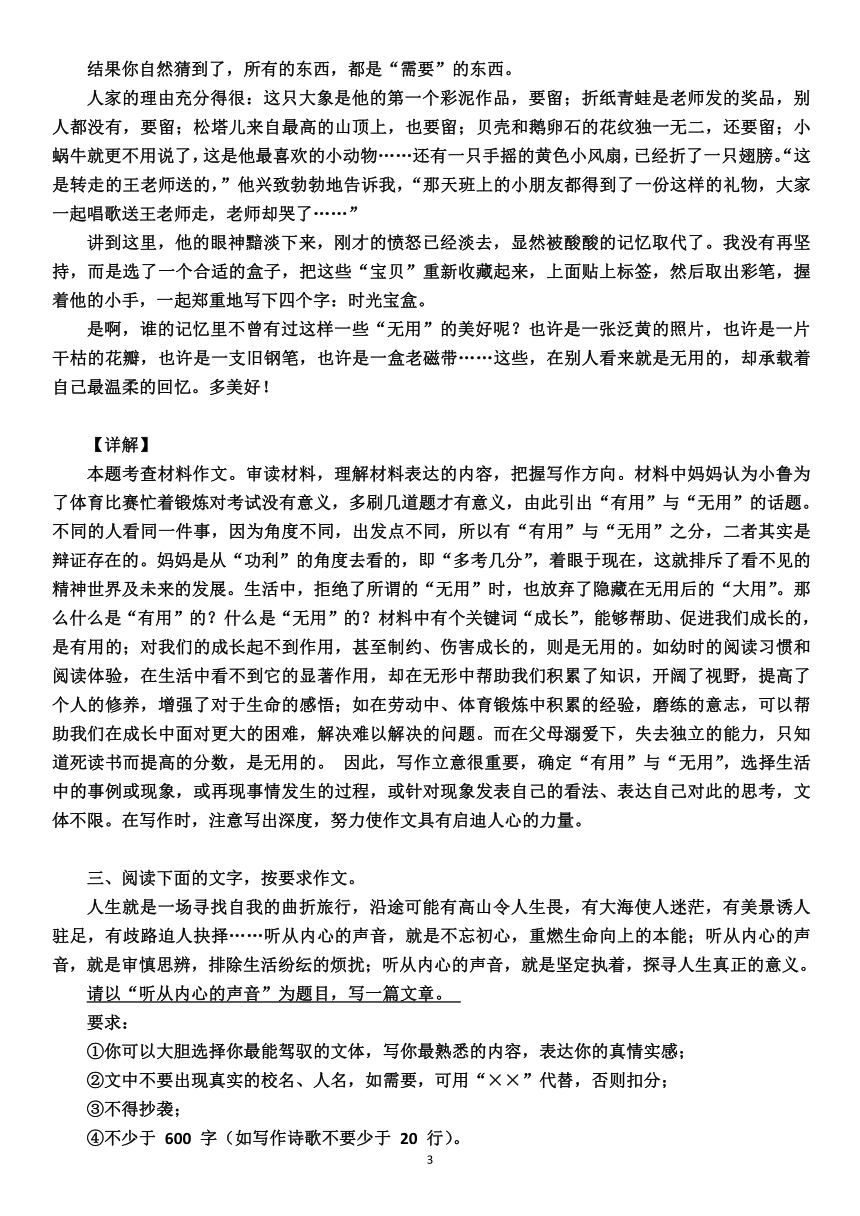 结果你自然猜到了，所有的东西，都是“需要”的东西。

人家的理由充分得很：这只大象是他的第一个彩泥作品，要留；折纸青蛙是老师发的奖品，别人都没有，要留；松塔儿来自最高的山顶上，也要留；贝壳和鹅卵石的花纹独一无二，还要留；小蜗牛就更不用说了，这是他最喜欢的小动物……还有一只手摇的黄色小风扇，已经折了一只翅膀。“这是转走的王老师送的，”他兴致勃勃地告诉我，“那天班上的小朋友都得到了一份这样的礼物，大家一起唱歌送王老师走，老师却哭了……”

讲到这里，他的眼神黯淡下来，刚才的愤怒已经淡去，显然被酸酸的记忆取代了。我没有再坚持，而是选了一个合适的盒子，把这些“宝贝”重新收藏起来，上面贴上标签，然后取出彩笔，握着他的小手，一起郑重地写下四个字：时光宝盒。

是啊，谁的记忆里不曾有过这样一些“无用”的美好呢？也许是一张泛黄的照片，也许是一片干枯的花瓣，也许是一支旧钢笔，也许是一盒老磁带……这些，在别人看来就是无用的，却承载着自己最温柔的回忆。多美好！

【详解】

本题考查材料作文。审读材料，理解材料表达的内容，把握写作方向。材料中妈妈认为小鲁为了体育比赛忙着锻炼对考试没有意义，多刷几道题才有意义，由此引出“有用”与“无用”的话题。不同的人看同一件事，因为角度不同，出发点不同，所以有“有用”与“无用”之分，二者其实是辩证存在的。妈妈是从“功利”的角度去看的，即“多考几分”，着眼于现在，这就排斥了看不见的精神世界及未来的发展。生活中，拒绝了所谓的“无用”时，也放弃了隐藏在无用后的“大用”。那么什么是“有用”的？什么是“无用”的？材料中有个关键词“成长”，能够帮助、促进我们成长的，是有用的；对我们的成长起不到作用，甚至制约、伤害成长的，则是无用的。如幼时的阅读习惯和阅读体验，在生活中看不到它的显著作用，却在无形中帮助我们积累了知识，开阔了视野，提高了个人的修养，增强了对于生命的感悟；如在劳动中、体育锻炼中积累的经验，磨练的意志，可以帮助我们在成长中面对更大的困难，解决难以解决的问题。而在父母溺爱下，失去独立的能力，只知道死读书而提高的分数，是无用的。 因此，写作立意很重要，确定“有用”与“无用”，选择生活中的事例或现象，或再现事情发生的过程，或针对现象发表自己的看法、表达自己对此的思考，文体不限。在写作时，注意写出深度，努力使作文具有启迪人心的力量。

三、阅读下面的文字，按要求作文。

人生就是一场寻找自我的曲折旅行，沿途可能有高山令人生畏，有大海使人迷茫，有美景诱人驻足，有歧路迫人抉择……听从内心的声音，就是不忘初心，重燃生命向上的本能；听从内心的声音，就是审慎思辨，排除生活纷纭的烦扰；听从内心的声音，就是坚定执着，探寻人生真正的意义。

请以“听从内心的声音”为题目，写一篇文章。

要求：

①你可以大胆选择你最能驾驭的文体，写你最熟悉的内容，表达你的真情实感；

②文中不要出现真实的校名、人名，如需要，可用“××”代替，否则扣分；

③不得抄袭；

④不少于 600 字（如写作诗歌不要少于 20 行）。

3